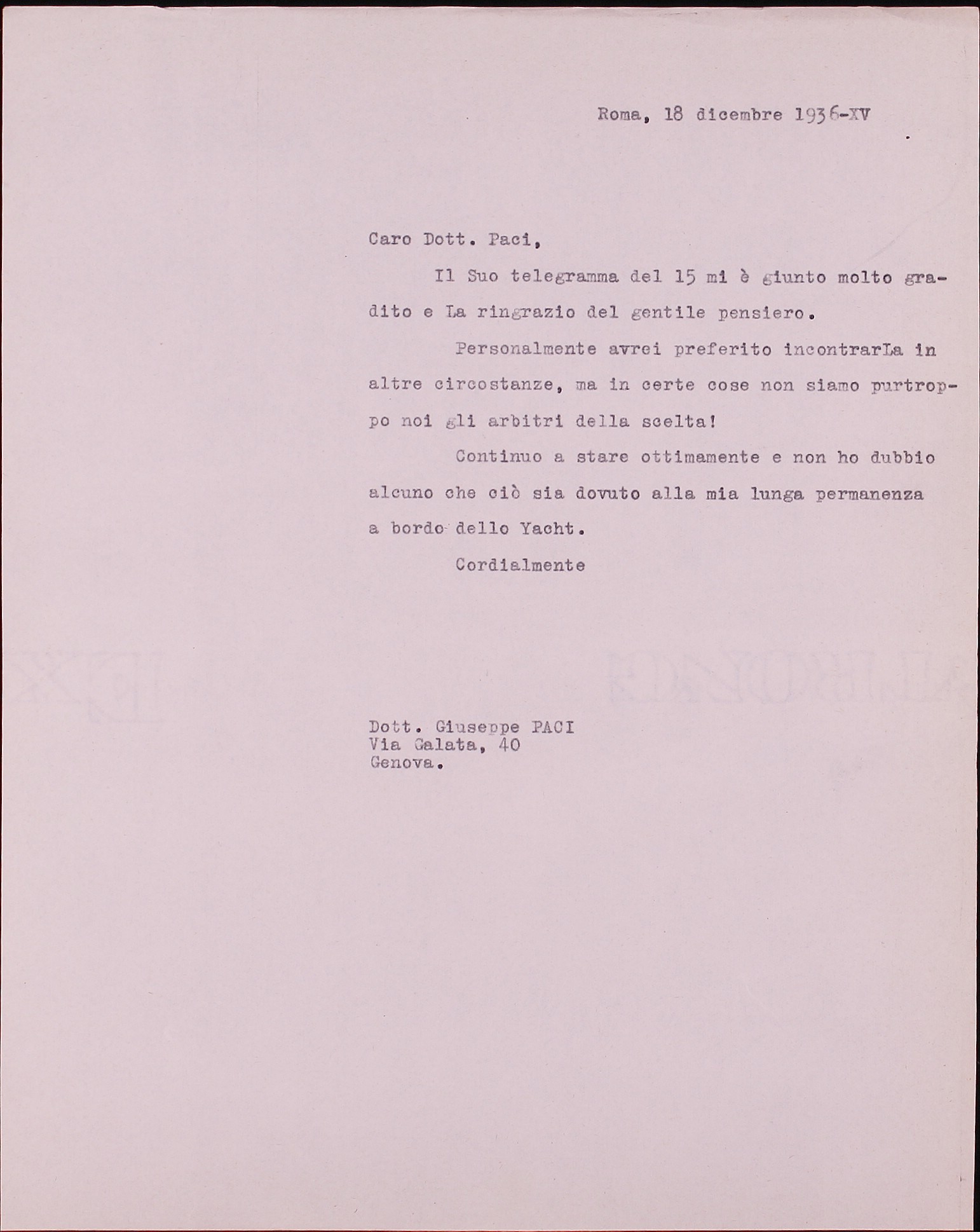 Roma, 18 dicembre 1936-XV

Caro Dott. Paci,

Il Suo telegramma del 15 mi è giunto molto gradito e La ringrazio del gentile pensiero.

Personalmente avrei preferito incontrarLa in altre circostanze, ma in certe cose non siamo purtroppo noi gli arbitri della scelta!

Continuo a stare ottimamente e non ho dubbio alcuno che ciò sia dovuto alla mia lunga permanenza a bordo dello Yacht.

Cordialmente

Dott. Giuseppe PACI
Via Galata, 40
Genova.